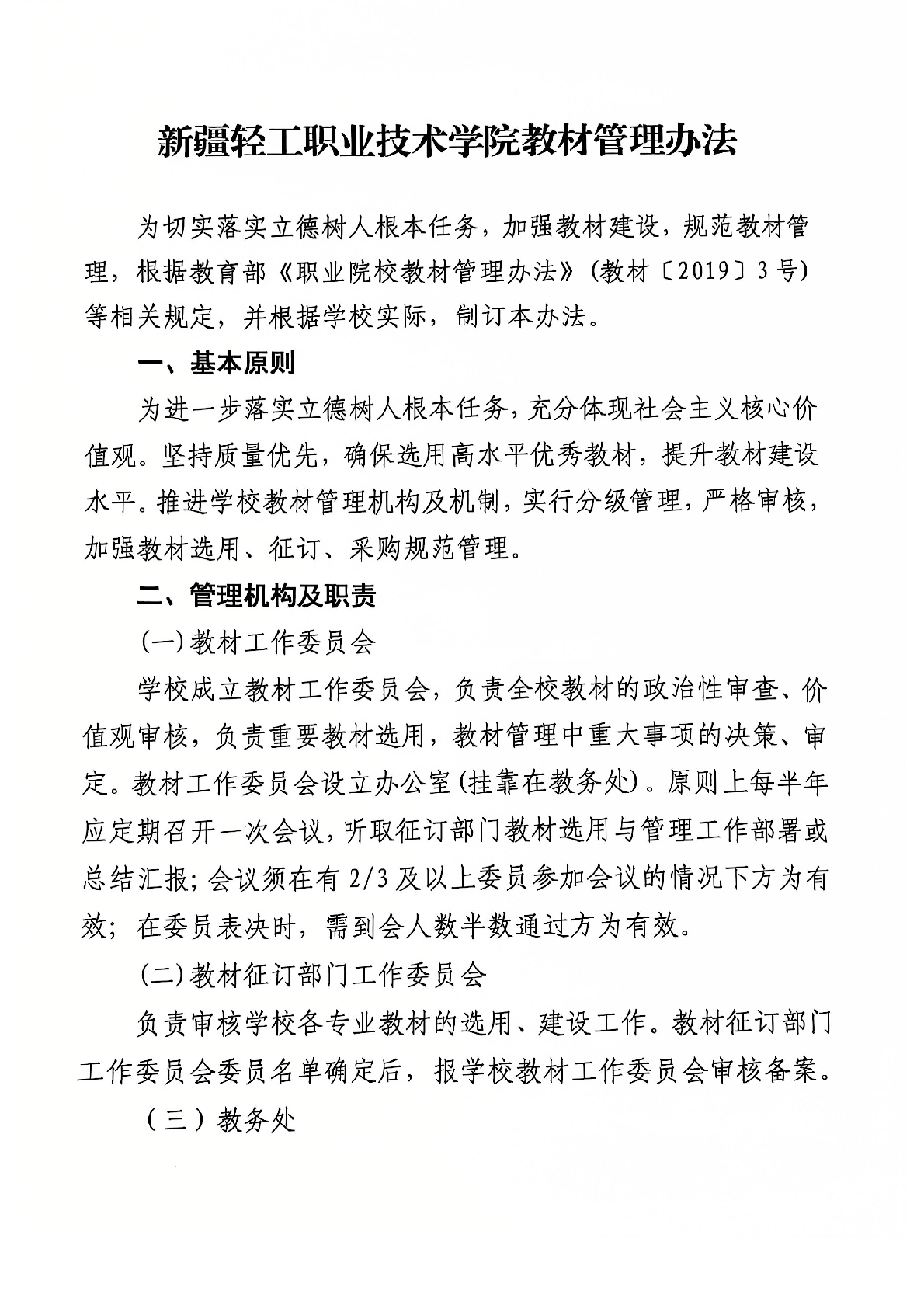 新疆轻工职业技术学院教材管理办法

为切实落实立德树人根本任务，加强教材建设，规范教材管理，根据教育部《职业院校教材管理办法》（教材〔2019〕3号）等相关规定，并根据学校实际，制订本办法。

一、基本原则

为进一步落实立德树人根本任务，充分体现社会主义核心价值观。坚持质量优先，确保选用高水平优秀教材，提升教材建设水平。推进学校教材管理机构及机制，实行分级管理，严格审核，加强教材选用、征订、采购规范管理。

二、管理机构及职责

(一)教材工作委员会

学校成立教材工作委员会，负责全校教材的政治性审查、价值观审核，负责重要教材选用，教材管理中重大事项的决策、审定。教材工作委员会设立办公室(挂靠在教务处)。原则上每半年应定期召开一次会议，听取征订部门教材选用与管理工作部署或总结汇报；会议须在有2/3及以上委员参加会议的情况下方为有效；在委员表决时，需到会人数半数通过方为有效。

(二)教材征订部门工作委员会

负责审核学校各专业教材的选用、建设工作。教材征订部门工作委员会委员名单确定后，报学校教材工作委员会审核备案。

（三）教务处